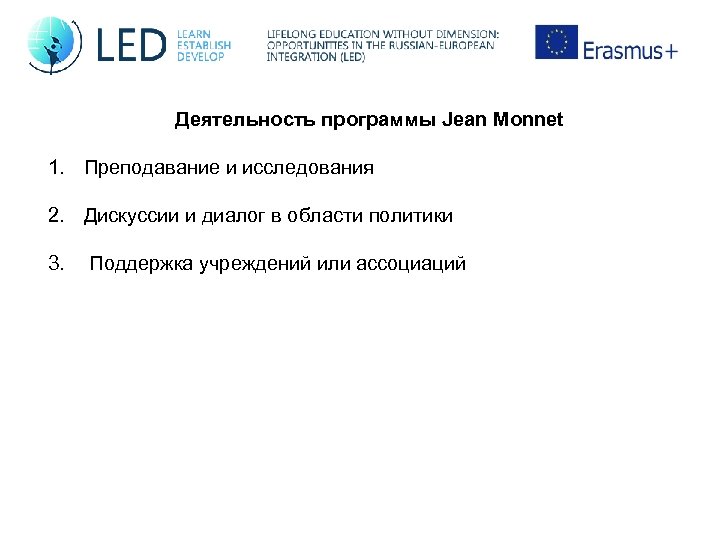 LED LEARN ESTABLISH DEVELOP

LIFELONG EDUCATION WITHOUT DIMENSION: OPPORTUNITIES IN THE RUSSIAN-EUROPEAN INTEGRATION (LED)

Erasmus+

Деятельность программы Jean Monnet

1. Преподавание и исследования

2. Дискуссии и диалог в области политики

3. Поддержка учреждений или ассоциаций